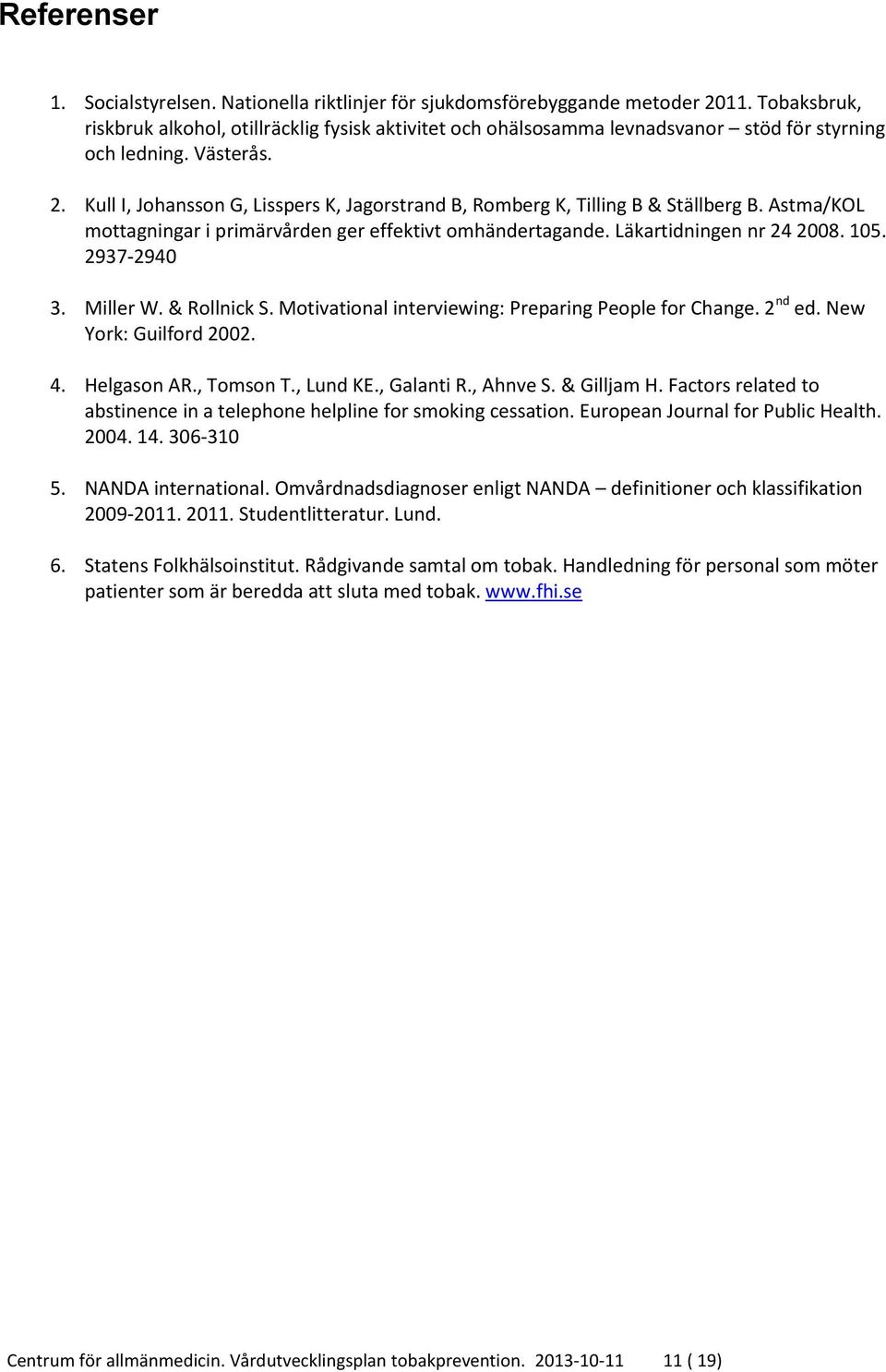 Referenser

1. Socialstyrelsen. Nationella riktlinjer för sjukdomsförebyggande metoder 2011. Tobaksbruk, riskbruk alkohol, otillräcklig fysisk aktivitet och ohälsosamma levnadsvanor – stöd för styrning och ledning. Västerås.

2. Kull I, Johansson G, Lisspers K, Jagorstrand B, Romberg K, Tilling B & Ställberg B. Astma/KOL mottagningar i primärvården ger effektivt omhändertagande. Läkartidningen nr 24 2008. 105. 2937-2940

3. Miller W. & Rollnick S. Motivational interviewing: Preparing People for Change. 2$^{nd}$ ed. New York: Guilford 2002.

4. Helgason AR., Tomson T., Lund KE., Galanti R., Ahnve S. & Gilljam H. Factors related to abstinence in a telephone helpline for smoking cessation. European Journal for Public Health. 2004. 14. 306-310

5. NANDA international. Omvårdnadsdiagnoser enligt NANDA – definitioner och klassifikation 2009-2011. 2011. Studentlitteratur. Lund.

6. Statens Folkhälsoinstitut. Rådgivande samtal om tobak. Handledning för personal som möter patienter som är beredda att sluta med tobak. www.fhi.se

Centrum för allmänmedicin. Vårdutvecklingsplan tobakprevention. 2013-10-11 11 ( 19)